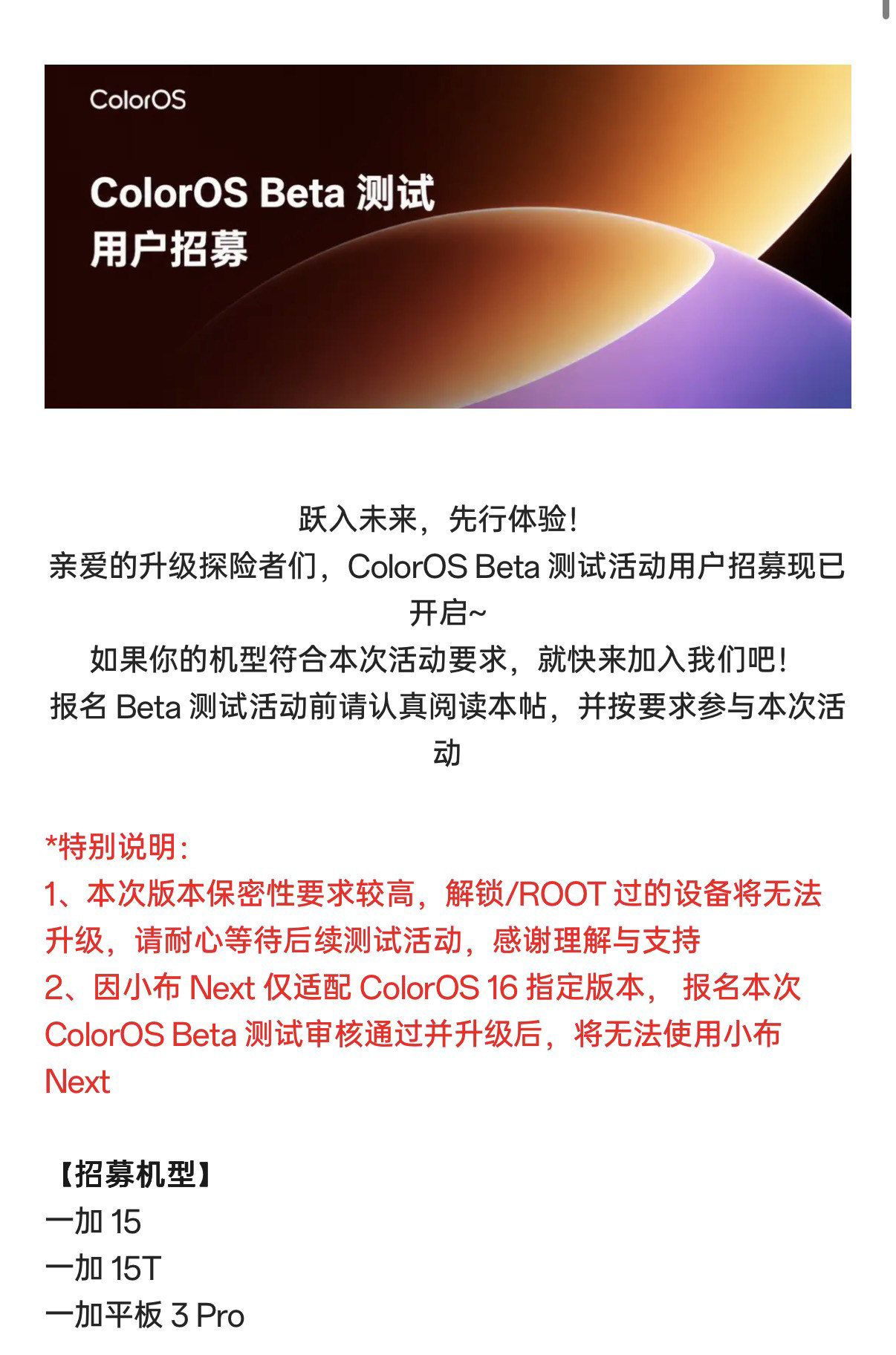 ColorOS

ColorOS Beta 测试
用户招募

跃入未来，先行体验！
亲爱的升级探险者们，ColorOS Beta 测试活动用户招募现已开启~
如果你的机型符合本次活动要求，就快来加入我们吧！
报名 Beta 测试活动前请认真阅读本帖，并按要求参与本次活动

*特别说明：
1、本次版本保密性要求较高，解锁/ROOT 过的设备将无法升级，请耐心等待后续测试活动，感谢理解与支持
2、因小布 Next 仅适配 ColorOS 16 指定版本， 报名本次 ColorOS Beta 测试审核通过并升级后，将无法使用小布 Next

【招募机型】
一加 15
一加 15T
一加平板 3 Pro